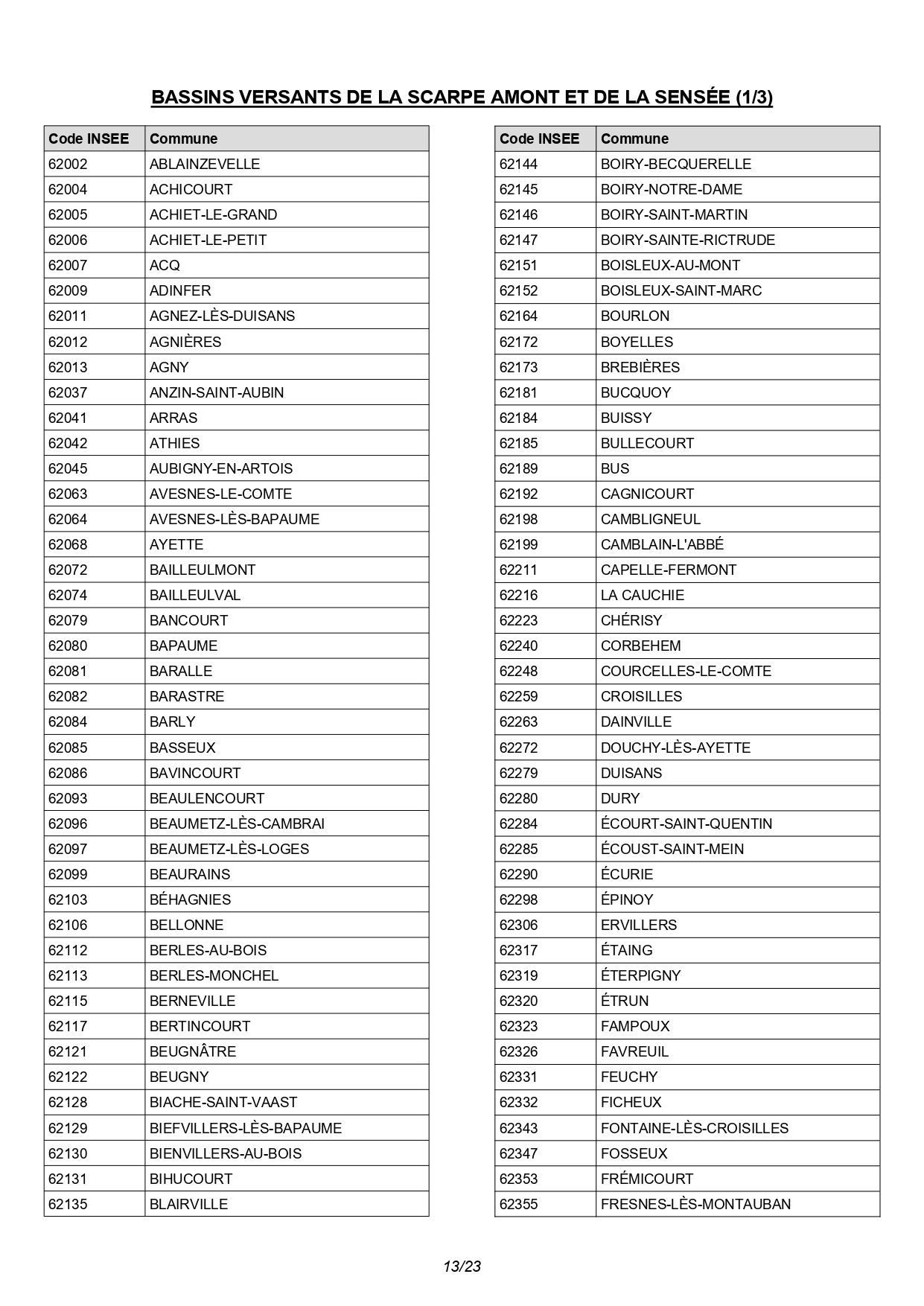 BASSINS VERSANTS DE LA SCARPE AMONT ET DE LA SENSÉE (1/3)

| Code INSEE | Commune |
|---|---|
| 62002 | ABLAINZEVELLE |
| 62004 | ACHICOURT |
| 62005 | ACHIET-LE-GRAND |
| 62006 | ACHIET-LE-PETIT |
| 62007 | ACQ |
| 62009 | ADINFER |
| 62011 | AGNEZ-LÈS-DUISANS |
| 62012 | AGNIÈRES |
| 62013 | AGNY |
| 62037 | ANZIN-SAINT-AUBIN |
| 62041 | ARRAS |
| 62042 | ATHIES |
| 62045 | AUBIGNY-EN-ARTOIS |
| 62063 | AVESNES-LE-COMTE |
| 62064 | AVESNES-LÈS-BAPAUME |
| 62068 | AYETTE |
| 62072 | BAILLEULMONT |
| 62074 | BAILLEULVAL |
| 62079 | BANCOURT |
| 62080 | BAPAUME |
| 62081 | BARALLE |
| 62082 | BARASTRE |
| 62084 | BARLY |
| 62085 | BASSEUX |
| 62086 | BAVINCOURT |
| 62093 | BEAULENCOURT |
| 62096 | BEAUMETZ-LÈS-CAMBRAI |
| 62097 | BEAUMETZ-LÈS-LOGES |
| 62099 | BEAURAINS |
| 62103 | BÉHAGNIES |
| 62106 | BELLONNE |
| 62112 | BERLES-AU-BOIS |
| 62113 | BERLES-MONCHEL |
| 62115 | BERNEVILLE |
| 62117 | BERTINCOURT |
| 62121 | BEUGNÂTRE |
| 62122 | BEUGNY |
| 62128 | BIACHE-SAINT-VAAST |
| 62129 | BIEFVILLERS-LÈS-BAPAUME |
| 62130 | BIENVILLERS-AU-BOIS |
| 62131 | BIHUCOURT |
| 62135 | BLAIRVILLE |

| Code INSEE | Commune |
|---|---|
| 62144 | BOIRY-BECQUERELLE |
| 62145 | BOIRY-NOTRE-DAME |
| 62146 | BOIRY-SAINT-MARTIN |
| 62147 | BOIRY-SAINTE-RICTRUDE |
| 62151 | BOISLEUX-AU-MONT |
| 62152 | BOISLEUX-SAINT-MARC |
| 62164 | BOURLON |
| 62172 | BOYELLES |
| 62173 | BREBIÈRES |
| 62181 | BUCQUOY |
| 62184 | BUISSY |
| 62185 | BULLECOURT |
| 62189 | BUS |
| 62192 | CAGNICOURT |
| 62198 | CAMBLIGNEUL |
| 62199 | CAMBLAIN-L'ABBÉ |
| 62211 | CAPELLE-FERMONT |
| 62216 | LA CAUCHIE |
| 62223 | CHÉRISY |
| 62240 | CORBEHEM |
| 62248 | COURCELLES-LE-COMTE |
| 62259 | CROISILLES |
| 62263 | DAINVILLE |
| 62272 | DOUCHY-LÈS-AYETTE |
| 62279 | DUISANS |
| 62280 | DURY |
| 62284 | ÉCOURT-SAINT-QUENTIN |
| 62285 | ÉCOUST-SAINT-MEIN |
| 62290 | ÉCURIE |
| 62298 | ÉPINOY |
| 62306 | ERVILLERS |
| 62317 | ÉTAING |
| 62319 | ÉTERPIGNY |
| 62320 | ÉTRUN |
| 62323 | FAMPOUX |
| 62326 | FAVREUIL |
| 62331 | FEUCHY |
| 62332 | FICHEUX |
| 62343 | FONTAINE-LÈS-CROISILLES |
| 62347 | FOSSEUX |
| 62353 | FRÉMICOURT |
| 62355 | FRESNES-LÈS-MONTAUBAN |

13/23